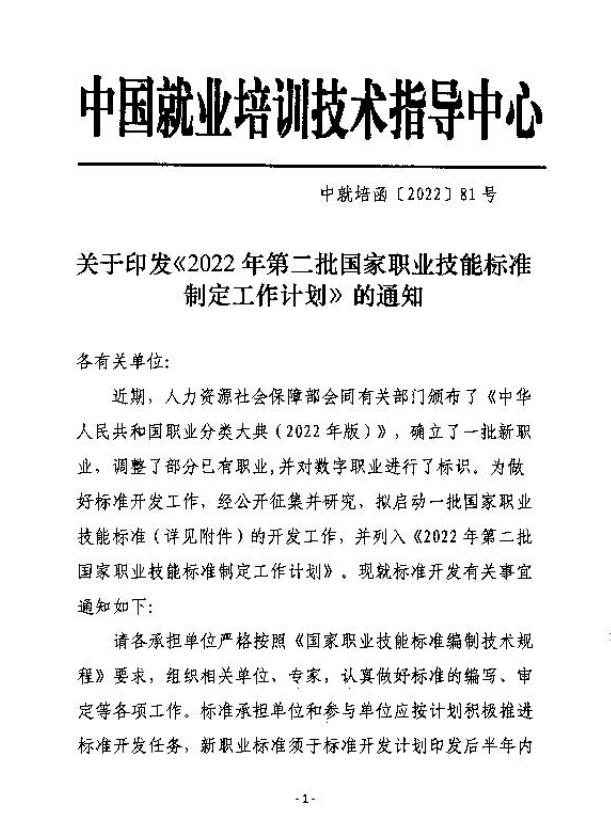 中国就业培训技术指导中心

中就培函〔2022〕81号

关于印发《2022年第二批国家职业技能标准制定工作计划》的通知

各有关单位：

近期，人力资源社会保障部会同有关部门颁布了《中华人民共和国职业分类大典（2022年版）》，确立了一批新职业，调整了部分已有职业，并对数字职业进行了标识。为做好标准开发工作，经公开征集并研究，拟启动一批国家职业技能标准（详见附件）的开发工作，并列入《2022年第二批国家职业技能标准制定工作计划》。现就标准开发有关事宜通知如下：

请各承担单位严格按照《国家职业技能标准编制技术规程》要求，组织相关单位、专家，认真做好标准的编写、审定等各项工作。标准承担单位和参与单位应按计划积极推进标准开发任务，新职业标准须于标准开发计划印发后半年内

-1-